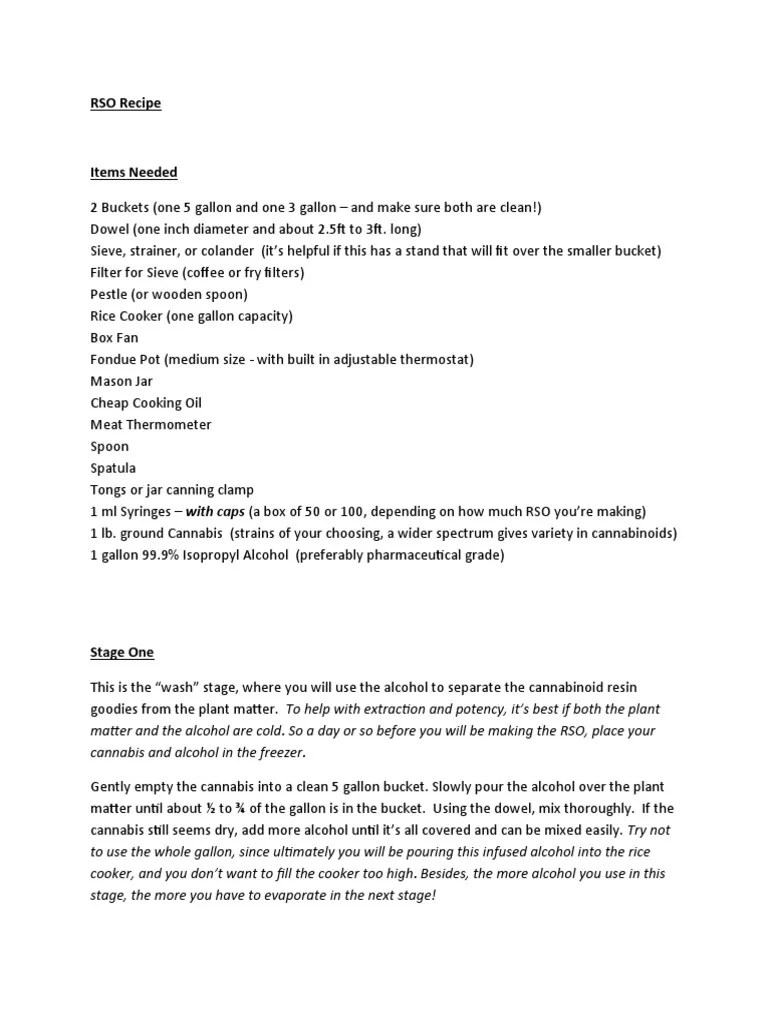 RSO Recipe

Items Needed

2 Buckets (one 5 gallon and one 3 gallon – and make sure both are clean!)
Dowel (one inch diameter and about 2.5ft to 3ft. long)
Sieve, strainer, or colander (it's helpful if this has a stand that will fit over the smaller bucket)
Filter for Sieve (coffee or fry filters)
Pestle (or wooden spoon)
Rice Cooker (one gallon capacity)
Box Fan
Fondue Pot (medium size - with built in adjustable thermostat)
Mason Jar
Cheap Cooking Oil
Meat Thermometer
Spoon
Spatula
Tongs or jar canning clamp
1 ml Syringes – with caps (a box of 50 or 100, depending on how much RSO you're making)
1 lb. ground Cannabis (strains of your choosing, a wider spectrum gives variety in cannabinoids)
1 gallon 99.9% Isopropyl Alcohol (preferably pharmaceutical grade)

Stage One

This is the "wash" stage, where you will use the alcohol to separate the cannabinoid resin goodies from the plant matter. To help with extraction and potency, it's best if both the plant matter and the alcohol are cold. So a day or so before you will be making the RSO, place your cannabis and alcohol in the freezer.

Gently empty the cannabis into a clean 5 gallon bucket. Slowly pour the alcohol over the plant matter until about ½ to ¾ of the gallon is in the bucket. Using the dowel, mix thoroughly. If the cannabis still seems dry, add more alcohol until it's all covered and can be mixed easily. Try not to use the whole gallon, since ultimately you will be pouring this infused alcohol into the rice cooker, and you don't want to fill the cooker too high. Besides, the more alcohol you use in this stage, the more you have to evaporate in the next stage!